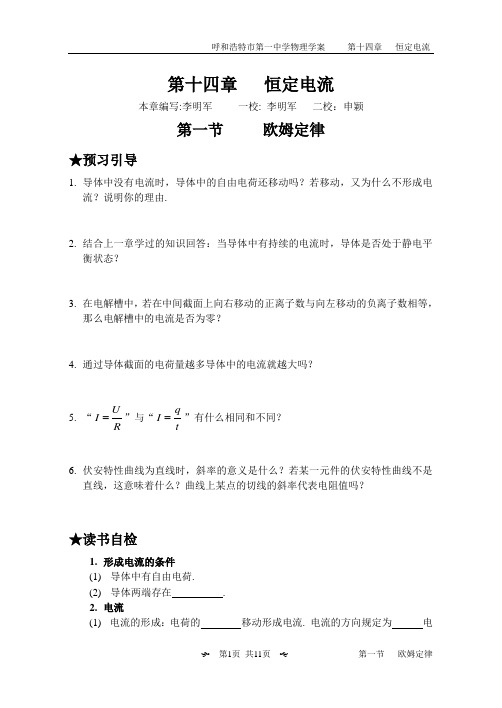 呼和浩特市第一中学物理学案　　第十四章　恒定电流

第十四章　恒定电流

本章编写:李明军　　一校: 李明军　二校: 申颖

第一节　　欧姆定律

★预习引导

1. 导体中没有电流时，导体中的自由电荷还移动吗？若移动，又为什么不形成电流？说明你的理由.

2. 结合上一章学过的知识回答：当导体中有持续的电流时，导体是否处于静电平衡状态?

3. 在电解槽中，若在中间截面上向右移动的正离子数与向左移动的负离子数相等，那么电解槽中的电流是否为零?

4. 通过导体截面的电荷量越多导体中的电流就越大吗?

5. “$I=\frac{U}{R}$”与“$I=\frac{q}{t}$”有什么相同和不同?

6. 伏安特性曲线为直线时，斜率的意义是什么？若某一元件的伏安特性曲线不是直线，这意味着什么？曲线上某点的切线的斜率代表电阻值吗?

★读书自检

1. 形成电流的条件
(1) 导体中有自由电荷.
(2) 导体两端存在__________.
2. 电流
(1) 电流的形成：电荷的________移动形成电流. 电流的方向规定为______电

第1页 共11页　　第一节　欧姆定律